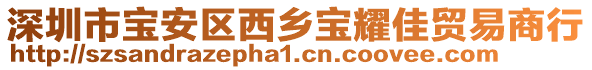 深圳市宝安区西乡宝耀佳贸易商行
http://szsandrazepha1.cn.coovee.com